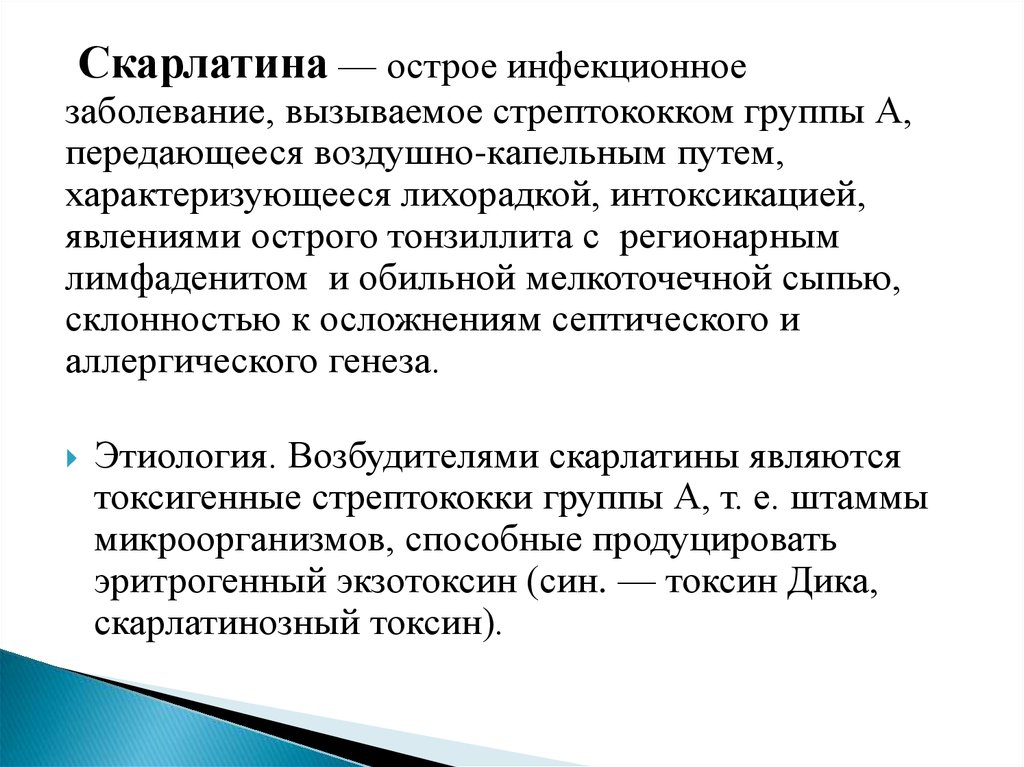 Скарлатина — острое инфекционное заболевание, вызываемое стрептококком группы А, передающееся воздушно-капельным путем, характеризующееся лихорадкой, интоксикацией, явлениями острого тонзиллита с регионарным лимфаденитом и обильной мелкоточечной сыпью, склонностью к осложнениям септического и аллергического генеза.

Этиология. Возбудителями скарлатины являются токсигенные стрептококки группы А, т. е. штаммы микроорганизмов, способные продуцировать эритрогенный экзотоксин (син. — токсин Дика, скарлатинозный токсин).